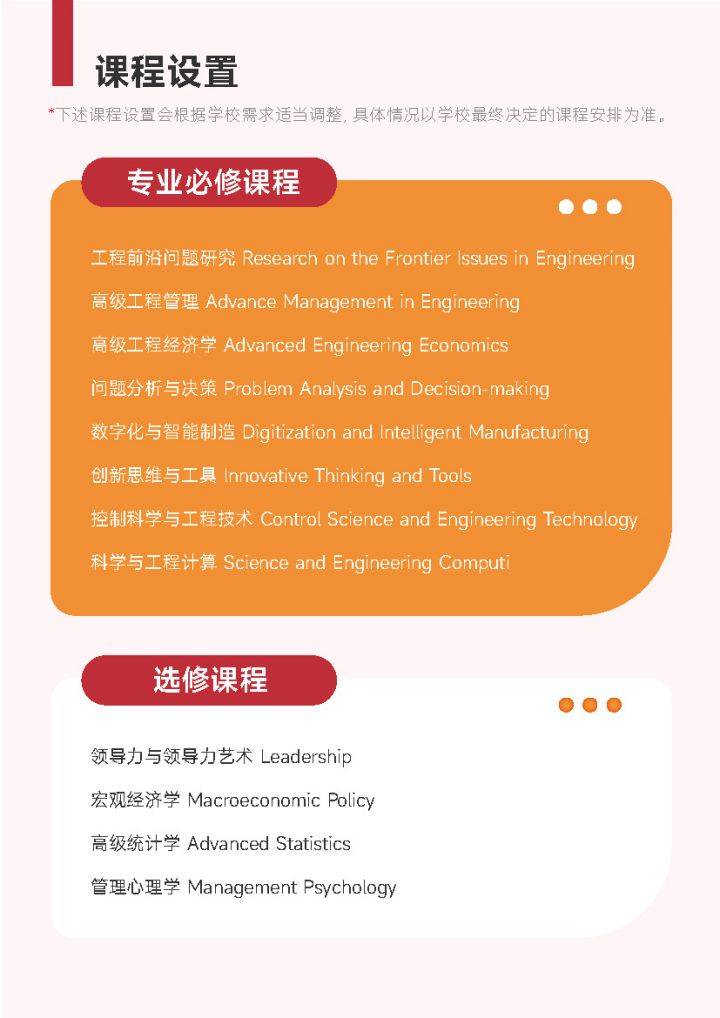 课程设置

*下述课程设置会根据学校需求适当调整, 具体情况以学校最终决定的课程安排为准。

专业必修课程

工程前沿问题研究 Research on the Frontier Issues in Engineering

高级工程管理 Advance Management in Engineering

高级工程经济学 Advanced Engineering Economics

问题分析与决策 Problem Analysis and Decision-making

数字化与智能制造 Digitization and Intelligent Manufacturing

创新思维与工具 Innovative Thinking and Tools

控制科学与工程技术 Control Science and Engineering Technology

科学与工程计算 Science and Engineering Computi

选修课程

领导力与领导力艺术 Leadership

宏观经济学 Macroeconomic Policy

高级统计学 Advanced Statistics

管理心理学 Management Psychology